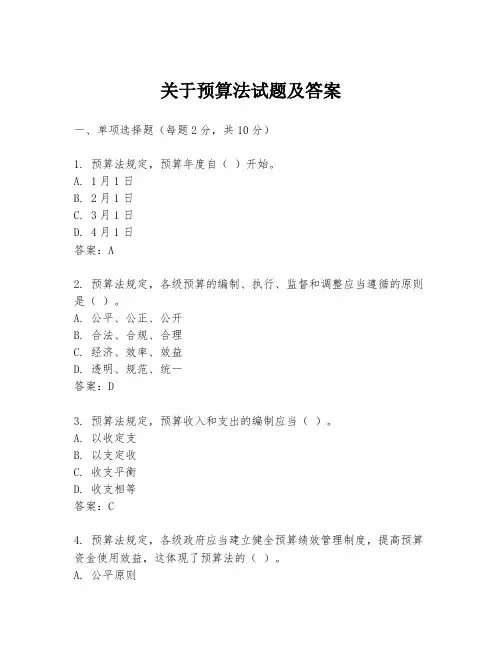 关于预算法试题及答案

一、单项选择题（每题2分，共10分）

1. 预算法规定，预算年度自（ ）开始。
A. 1月1日
B. 2月1日
C. 3月1日
D. 4月1日
答案：A

2. 预算法规定，各级预算的编制、执行、监督和调整应当遵循的原则是（ ）。
A. 公平、公正、公开
B. 合法、合规、合理
C. 经济、效率、效益
D. 透明、规范、统一
答案：D

3. 预算法规定，预算收入和支出的编制应当（ ）。
A. 以收定支
B. 以支定收
C. 收支平衡
D. 收支相等
答案：C

4. 预算法规定，各级政府应当建立健全预算绩效管理制度，提高预算资金使用效益，这体现了预算法的（ ）。
A. 公平原则